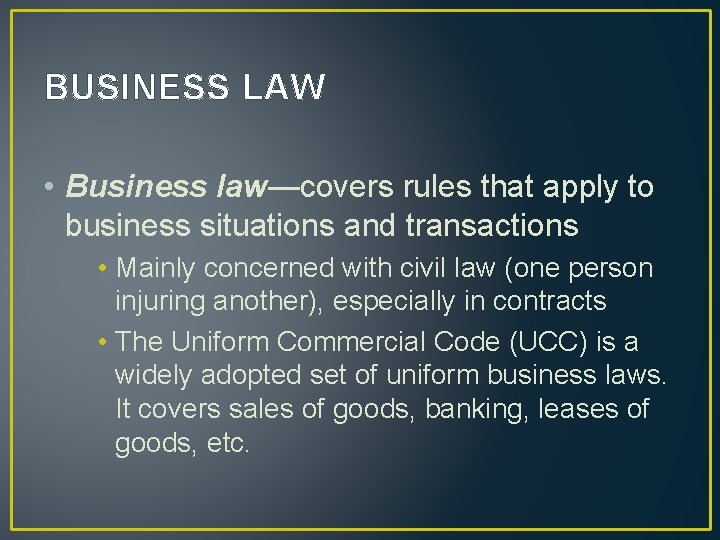 BUSINESS LAW

• Business law—covers rules that apply to business situations and transactions

• Mainly concerned with civil law (one person injuring another), especially in contracts

• The Uniform Commercial Code (UCC) is a widely adopted set of uniform business laws. It covers sales of goods, banking, leases of goods, etc.